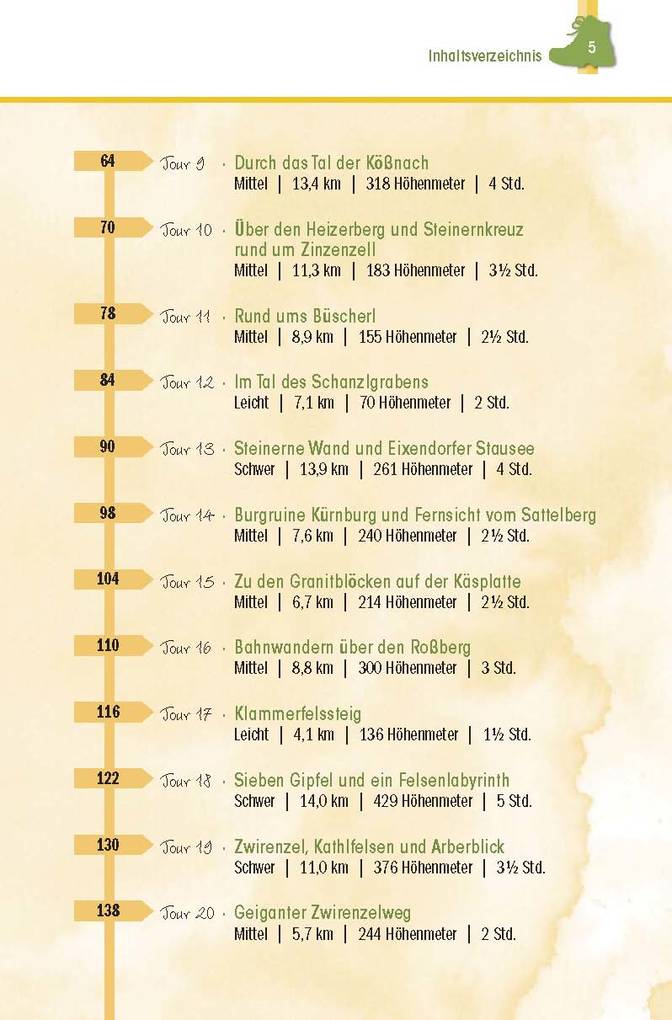 Inhaltsverzeichnis 5

64 Tour 9 · Durch das Tal der Kößnach
Mittel | 13,4 km | 318 Höhenmeter | 4 Std.

70 Tour 10 · Über den Heizerberg und Steinernkreuz rund um Zinzenzell
Mittel | 11,3 km | 183 Höhenmeter | 3½ Std.

78 Tour 11 · Rund ums Büscherl
Mittel | 8,9 km | 155 Höhenmeter | 2½ Std.

84 Tour 12 · Im Tal des Schanzlgrabens
Leicht | 7,1 km | 70 Höhenmeter | 2 Std.

90 Tour 13 · Steinerne Wand und Eixendorfer Stausee
Schwer | 13,9 km | 261 Höhenmeter | 4 Std.

98 Tour 14 · Burgruine Kürnburg und Fernsicht vom Sattelberg
Mittel | 7,6 km | 240 Höhenmeter | 2½ Std.

104 Tour 15 · Zu den Granitblöcken auf der Käsplatte
Mittel | 6,7 km | 214 Höhenmeter | 2½ Std.

110 Tour 16 · Bahnwandern über den Roßberg
Mittel | 8,8 km | 300 Höhenmeter | 3 Std.

116 Tour 17 · Klammerfelssteig
Leicht | 4,1 km | 136 Höhenmeter | 1½ Std.

122 Tour 18 · Sieben Gipfel und ein Felsenlabyrinth
Schwer | 14,0 km | 429 Höhenmeter | 5 Std.

130 Tour 19 · Zwirenzel, Kathlfelsen und Arberblick
Schwer | 11,0 km | 376 Höhenmeter | 3½ Std.

138 Tour 20 · Geiganter Zwirenzelweg
Mittel | 5,7 km | 244 Höhenmeter | 2 Std.